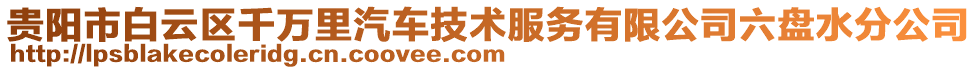 贵阳市白云区千万里汽车技术服务有限公司六盘水分公司
http://lpsblakecoleridg.cn.coovee.com